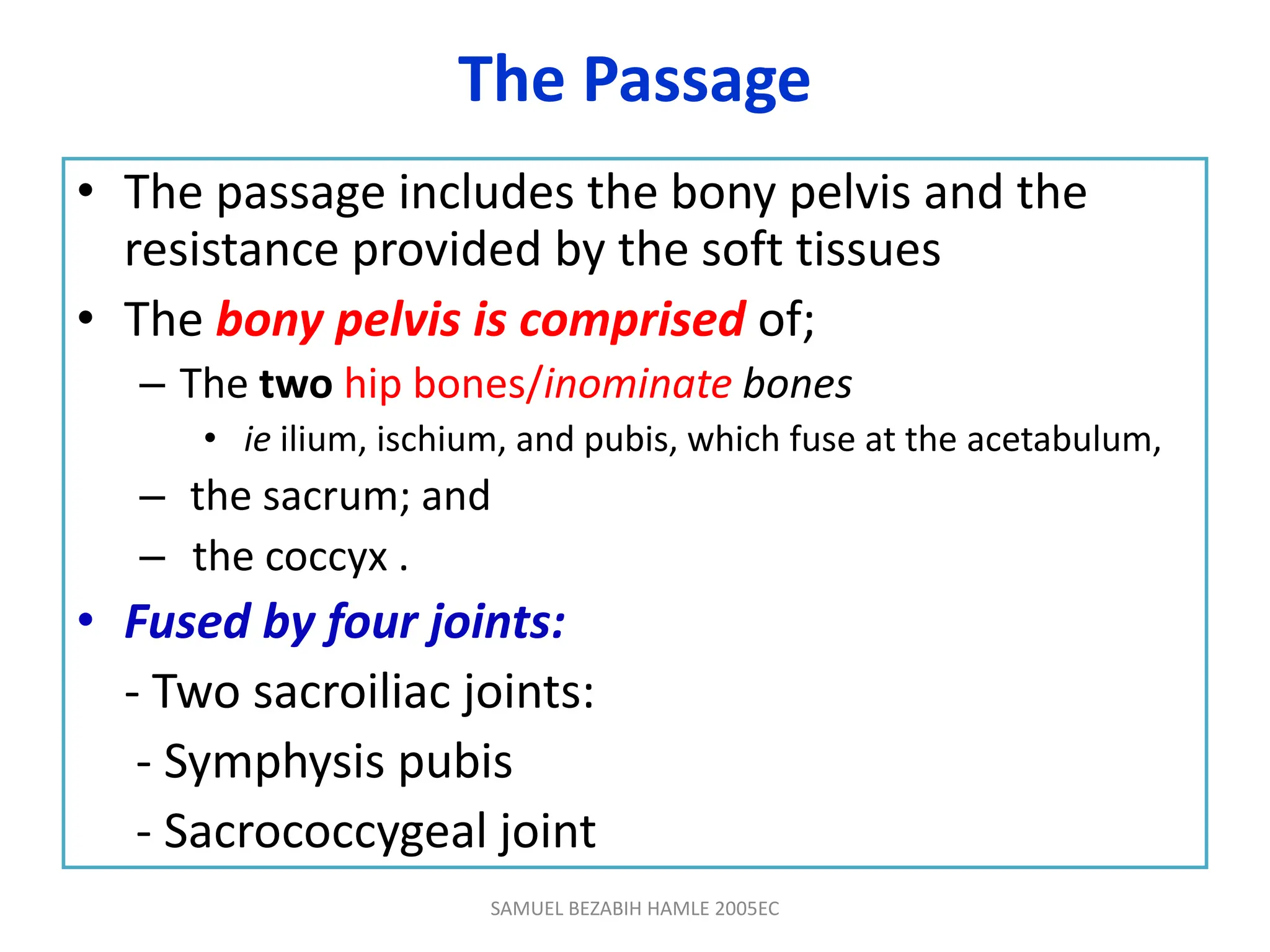 The Passage

• The passage includes the bony pelvis and the resistance provided by the soft tissues

• The bony pelvis is comprised of;

– The two hip bones/inominate bones

• ie ilium, ischium, and pubis, which fuse at the acetabulum,

– the sacrum; and

– the coccyx .

• Fused by four joints:

- Two sacroiliac joints:

- Symphysis pubis

- Sacrococcygeal joint

SAMUEL BEZABIH HAMLE 2005EC